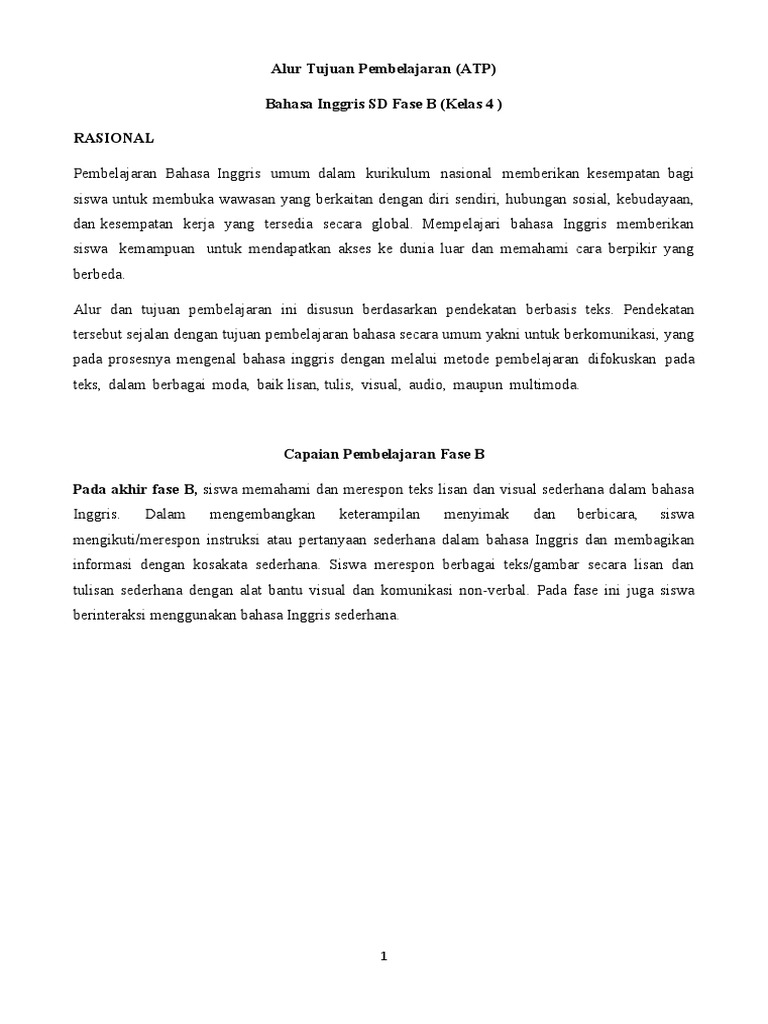 Alur Tujuan Pembelajaran (ATP)

Bahasa Inggris SD Fase B (Kelas 4 )

RASIONAL

Pembelajaran Bahasa Inggris umum dalam kurikulum nasional memberikan kesempatan bagi siswa untuk membuka wawasan yang berkaitan dengan diri sendiri, hubungan sosial, kebudayaan, dan kesempatan kerja yang tersedia secara global. Mempelajari bahasa Inggris memberikan siswa kemampuan untuk mendapatkan akses ke dunia luar dan memahami cara berpikir yang berbeda.

Alur dan tujuan pembelajaran ini disusun berdasarkan pendekatan berbasis teks. Pendekatan tersebut sejalan dengan tujuan pembelajaran bahasa secara umum yakni untuk berkomunikasi, yang pada prosesnya mengenal bahasa inggris dengan melalui metode pembelajaran difokuskan pada teks, dalam berbagai moda, baik lisan, tulis, visual, audio, maupun multimoda.

Capaian Pembelajaran Fase B

Pada akhir fase B, siswa memahami dan merespon teks lisan dan visual sederhana dalam bahasa Inggris. Dalam mengembangkan keterampilan menyimak dan berbicara, siswa mengikuti/merespon instruksi atau pertanyaan sederhana dalam bahasa Inggris dan membagikan informasi dengan kosakata sederhana. Siswa merespon berbagai teks/gambar secara lisan dan tulisan sederhana dengan alat bantu visual dan komunikasi non-verbal. Pada fase ini juga siswa berinteraksi menggunakan bahasa Inggris sederhana.

1